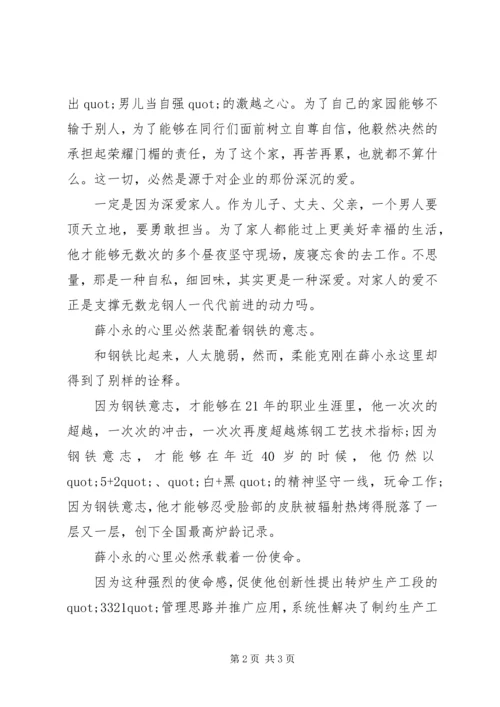 出 quot;男儿当自强 quot;的激越之心。为了自己的家园能够不输于别人，为了能够在同行们面前树立自尊自信，他毅然决然的承担起荣耀门楣的责任，为了这个家，再苦再累，也就都不算什么。这一切，必然是源于对企业的那份深沉的爱。

一定是因为深爱家人。作为儿子、丈夫、父亲，一个男人要顶天立地，要勇敢担当。为了家人都能过上更美好幸福的生活，他才能够无数次的多个昼夜坚守现场，废寝忘食的去工作。不思量，那是一种自私，细回味，其实更是一种深爱。对家人的爱不正是支撑无数龙钢人一代代前进的动力吗。

薛小永的心里必然装配着钢铁的意志。

和钢铁比起来，人太脆弱，然而，柔能克刚在薛小永这里却得到了别样的诠释。

因为钢铁意志，才能够在 21 年的职业生涯里，他一次次的超越，一次次的冲击，一次次再度超越炼钢工艺技术指标;因为钢铁意志，才能够在年近 40 岁的时候，他仍然以 quot;5+2quot;、quot;白+黑 quot;的精神坚守一线，玩命工作;因为钢铁意志，他才能够忍受脸部的皮肤被辐射热烤得脱落了一层又一层，创下全国最高炉龄记录。

薛小永的心里必然承载着一份使命。

因为这种强烈的使命感，促使他创新性提出转炉生产工段的 quot;3321quot;管理思路并推广应用，系统性解决了制约生产工

第 2 页 共 3 页